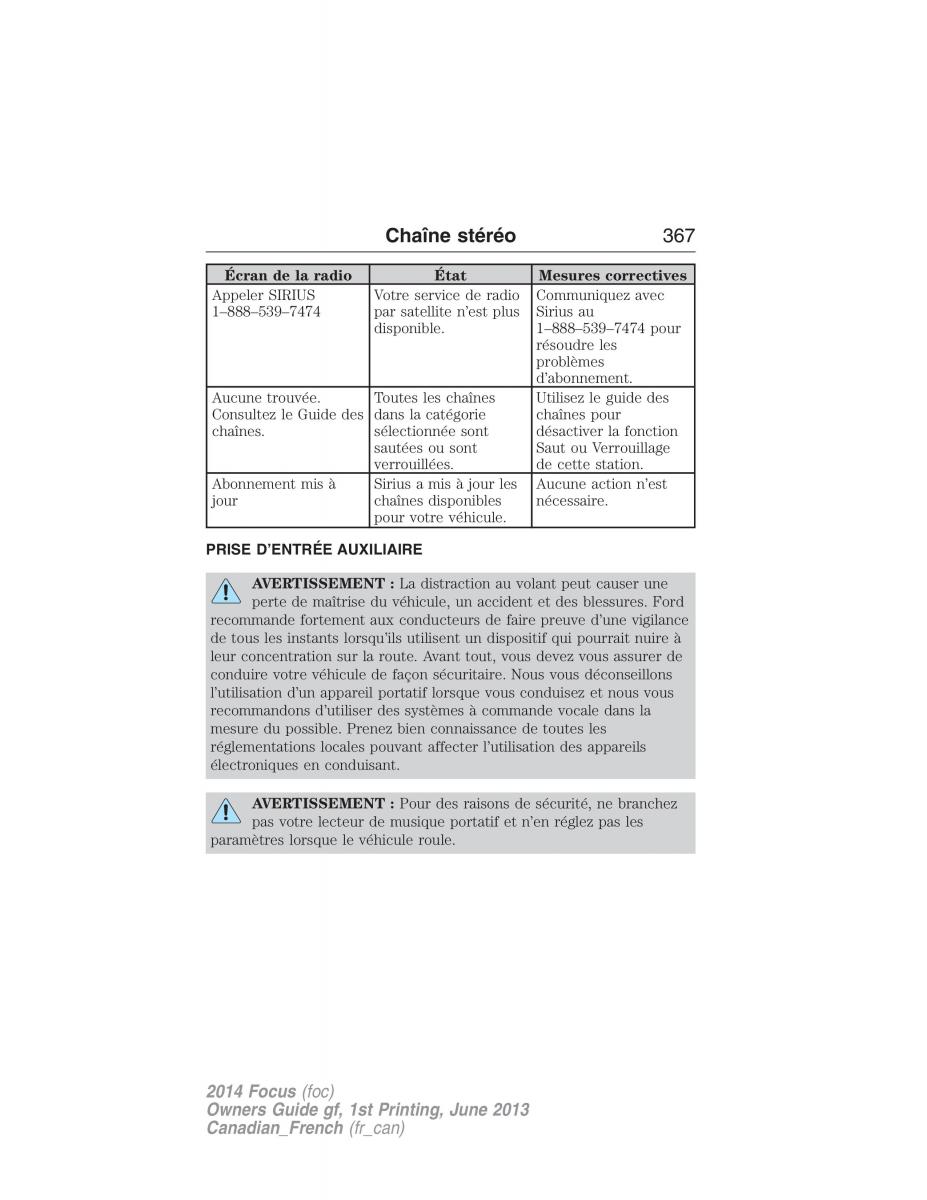 Chaîne stéréo 367

| Écran de la radio | État | Mesures correctives |
|---|---|---|
| Appeler SIRIUS 1–888–539–7474 | Votre service de radio par satellite n'est plus disponible. | Communiquez avec Sirius au 1–888–539–7474 pour résoudre les problèmes d'abonnement. |
| Aucune trouvée. Consultez le Guide des chaînes. | Toutes les chaînes dans la catégorie sélectionnée sont sautées ou sont verrouillées. | Utilisez le guide des chaînes pour désactiver la fonction Saut ou Verrouillage de cette station. |
| Abonnement mis à jour | Sirius a mis à jour les chaînes disponibles pour votre véhicule. | Aucune action n'est nécessaire. |

PRISE D'ENTRÉE AUXILIAIRE

AVERTISSEMENT : La distraction au volant peut causer une perte de maîtrise du véhicule, un accident et des blessures. Ford recommande fortement aux conducteurs de faire preuve d'une vigilance de tous les instants lorsqu'ils utilisent un dispositif qui pourrait nuire à leur concentration sur la route. Avant tout, vous devez vous assurer de conduire votre véhicule de façon sécuritaire. Nous vous déconseillons l'utilisation d'un appareil portatif lorsque vous conduisez et nous vous recommandons d'utiliser des systèmes à commande vocale dans la mesure du possible. Prenez bien connaissance de toutes les réglementations locales pouvant affecter l'utilisation des appareils électroniques en conduisant.

AVERTISSEMENT : Pour des raisons de sécurité, ne branchez pas votre lecteur de musique portatif et n'en réglez pas les paramètres lorsque le véhicule roule.

2014 Focus (foc)
Owners Guide gf, 1st Printing, June 2013
Canadian_French (fr_can)